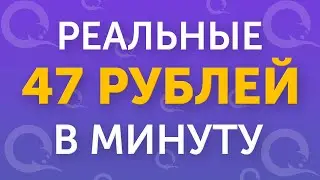 РЕАЛЬНЫЕ
47 РУБЛЕЙ
В МИНУТУ